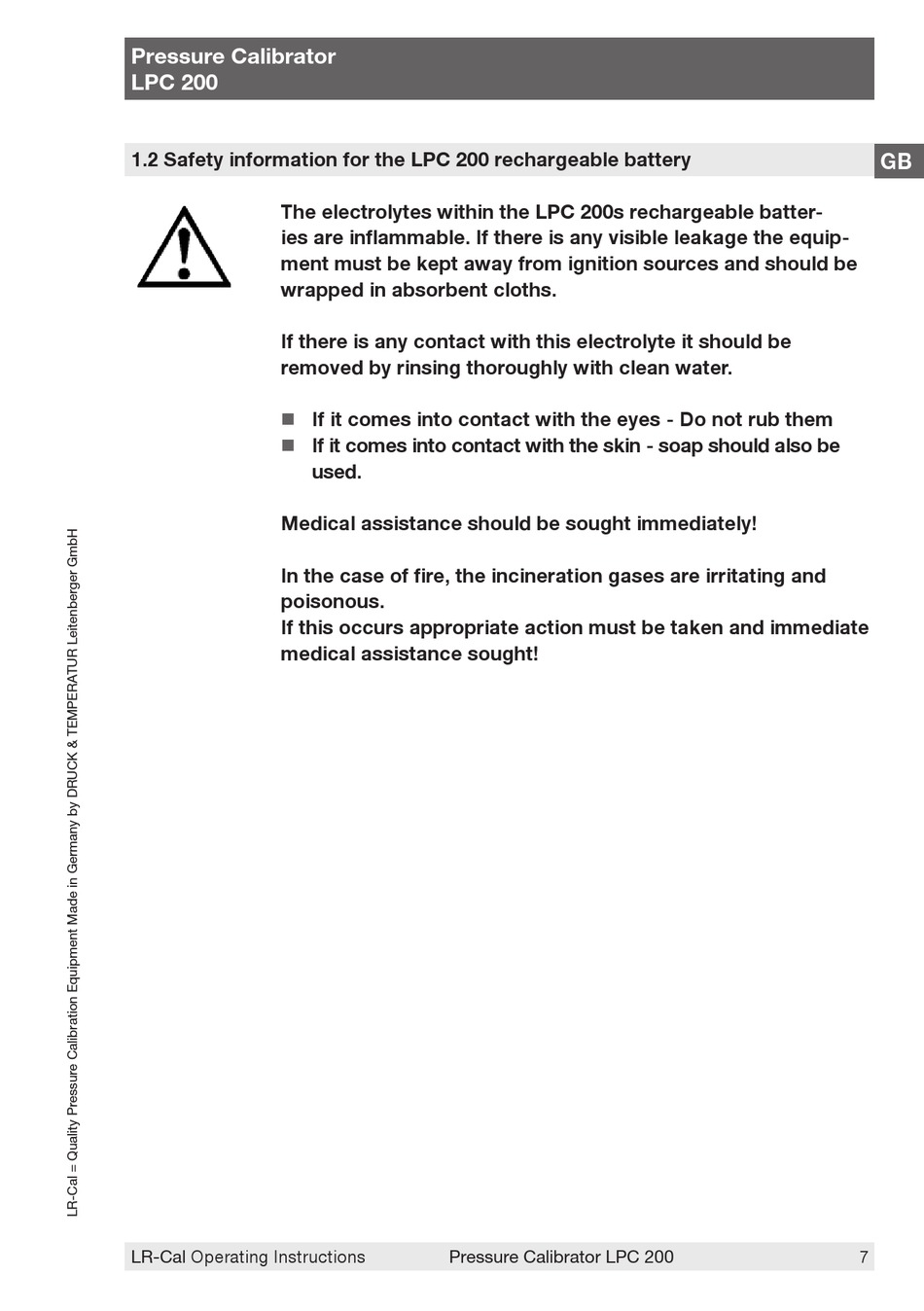 Pressure Calibrator
LPC 200

1.2 Safety information for the LPC 200 rechargeable battery

GB

The electrolytes within the LPC 200s rechargeable batteries are inflammable. If there is any visible leakage the equipment must be kept away from ignition sources and should be wrapped in absorbent cloths.

If there is any contact with this electrolyte it should be removed by rinsing thoroughly with clean water.

■ If it comes into contact with the eyes - Do not rub them
■ If it comes into contact with the skin - soap should also be used.

Medical assistance should be sought immediately!

In the case of fire, the incineration gases are irritating and poisonous.
If this occurs appropriate action must be taken and immediate medical assistance sought!

LR-Cal = Quality Pressure Calibration Equipment Made in Germany by DRUCK & TEMPERATUR Leitenberger GmbH

LR-Cal Operating Instructions Pressure Calibrator LPC 200 7